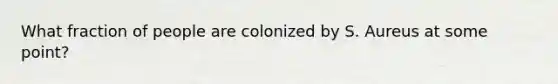 What fraction of people are colonized by S. Aureus at some point?